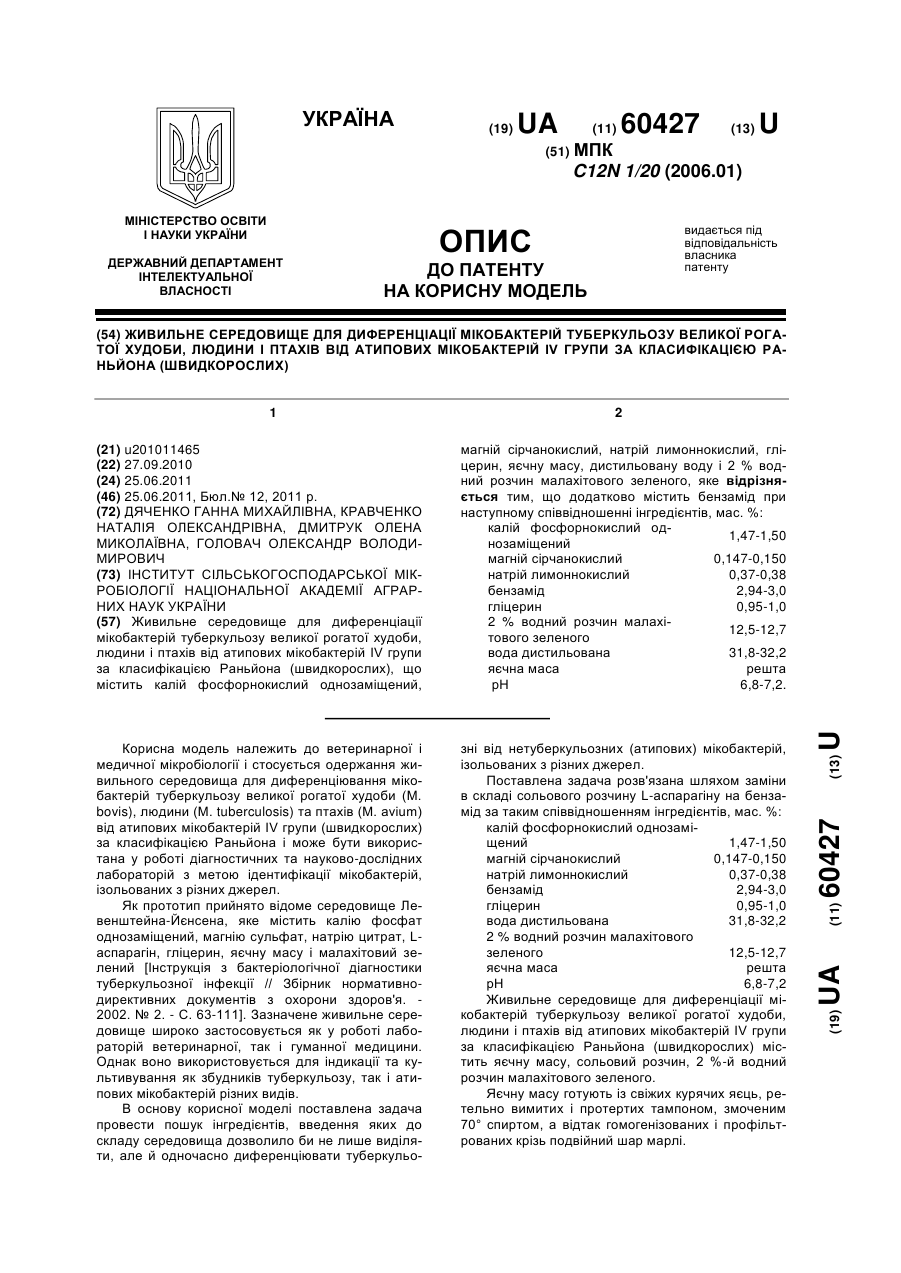 УКРАЇНА

(19) UA (11) 60427 (13) U

(51) МПК
C12N 1/20 (2006.01)

МІНІСТЕРСТВО ОСВІТИ І НАУКИ УКРАЇНИ

ДЕРЖАВНИЙ ДЕПАРТАМЕНТ ІНТЕЛЕКТУАЛЬНОЇ ВЛАСНОСТІ

ОПИС
ДО ПАТЕНТУ
НА КОРИСНУ МОДЕЛЬ

видається під відповідальність власника патенту

(54) ЖИВИЛЬНЕ СЕРЕДОВИЩЕ ДЛЯ ДИФЕРЕНЦІАЦІЇ МІКОБАКТЕРІЙ ТУБЕРКУЛЬОЗУ ВЕЛИКОЇ РОГАТОЇ ХУДОБИ, ЛЮДИНИ І ПТАХІВ ВІД АТИПОВИХ МІКОБАКТЕРІЙ IV ГРУПИ ЗА КЛАСИФІКАЦІЄЮ РАНЬЙОНА (ШВИДКОРОСЛИХ)

1

(21) u201011465
(22) 27.09.2010
(24) 25.06.2011
(46) 25.06.2011, Бюл.№ 12, 2011 р.
(72) ДЯЧЕНКО ГАННА МИХАЙЛІВНА, КРАВЧЕНКО НАТАЛІЯ ОЛЕКСАНДРІВНА, ДМИТРУК ОЛЕНА МИКОЛАЇВНА, ГОЛОВАЧ ОЛЕКСАНДР ВОЛОДИМИРОВИЧ
(73) ІНСТИТУТ СІЛЬСЬКОГОСПОДАРСЬКОЇ МІКРОБІОЛОГІЇ НАЦІОНАЛЬНОЇ АКАДЕМІЇ АГРАРНИХ НАУК УКРАЇНИ
(57) Живильне середовище для диференціації мікобактерій туберкульозу великої рогатої худоби, людини і птахів від атипових мікобактерій IV групи за класифікацією Раньйона (швидкорослих), що містить калій фосфорнокислий однозаміщений,

2

магній сірчанокислий, натрій лимоннокислий, гліцерин, яєчну масу, дистильовану воду і 2 % водний розчин малахітового зеленого, яке відрізняється тим, що додатково містить бензамід при наступному співвідношенні інгредієнтів, мас. %:

| | |
|---|---|
| калій фосфорнокислий однозаміщений | 1,47-1,50 |
| магній сірчанокислий | 0,147-0,150 |
| натрій лимоннокислий | 0,37-0,38 |
| бензамід | 2,94-3,0 |
| гліцерин | 0,95-1,0 |
| 2 % водний розчин малахітового зеленого | 12,5-12,7 |
| вода дистильована | 31,8-32,2 |
| яєчна маса | решта |
| pH | 6,8-7,2. |

Корисна модель належить до ветеринарної і медичної мікробіології і стосується одержання живильного середовища для диференціювання мікобактерій туберкульозу великої рогатої худоби (M. bovis), людини (M. tuberculosis) та птахів (M. avium) від атипових мікобактерій IV групи (швидкорослих) за класифікацією Раньйона і може бути використана у роботі діагностичних та науково-дослідних лабораторій з метою ідентифікації мікобактерій, ізольованих з різних джерел.

Як прототип прийнято відоме середовище Левенштейна-Йєнсена, яке містить калію фосфат однозаміщений, магнію сульфат, натрію цитрат, L-аспарагін, гліцерин, яєчну масу і малахітовий зелений [Інструкція з бактеріологічної діагностики туберкульозної інфекції // Збірник нормативно-директивних документів з охорони здоров'я. - 2002. № 2. - С. 63-111]. Зазначене живильне середовище широко застосовується як у роботі лабораторій ветеринарної, так і гуманної медицини. Однак воно використовується для індикації та культивування як збудників туберкульозу, так і атипових мікобактерій різних видів.

В основу корисної моделі поставлена задача провести пошук інгредієнтів, введення яких до складу середовища дозволило би не лише виділяти, але й одночасно диференціювати туберкульозні від нетуберкульозних (атипових) мікобактерій, ізольованих з різних джерел.

Поставлена задача розв'язана шляхом заміни в складі сольового розчину L-аспарагіну на бензамід за таким співвідношенням інгредієнтів, мас. %:

| | |
|---|---|
| калій фосфорнокислий однозаміщений | 1,47-1,50 |
| магній сірчанокислий | 0,147-0,150 |
| натрій лимоннокислий | 0,37-0,38 |
| бензамід | 2,94-3,0 |
| гліцерин | 0,95-1,0 |
| вода дистильована | 31,8-32,2 |
| 2 % водний розчин малахітового зеленого | 12,5-12,7 |
| яєчна маса | решта |
| pH | 6,8-7,2 |

Живильне середовище для диференціації мікобактерій туберкульозу великої рогатої худоби, людини і птахів від атипових мікобактерій IV групи за класифікацією Раньйона (швидкорослих) містить яєчну масу, сольовий розчин, 2 %-й водний розчин малахітового зеленого.

Яєчну масу готують із свіжих курячих яєць, ретельно вимитих і протертих тампоном, змоченим 70° спиртом, а відтак гомогенізованих і профільтрованих крізь подвійний шар марлі.

(19) UA (11) 60427 (13) U